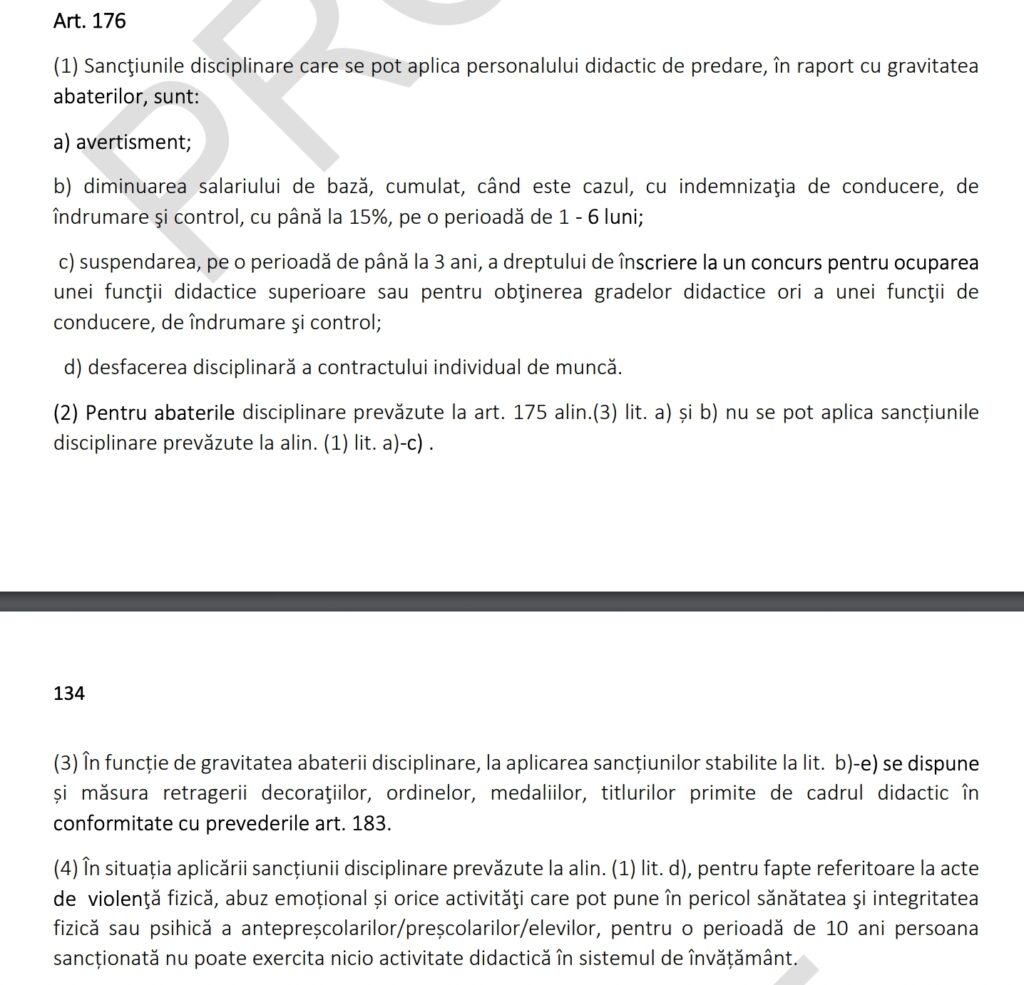 Art. 176

(1) Sancţiunile disciplinare care se pot aplica personalului didactic de predare, în raport cu gravitatea abaterilor, sunt:

a) avertisment;

b) diminuarea salariului de bază, cumulat, când este cazul, cu indemnizaţia de conducere, de îndrumare şi control, cu până la 15%, pe o perioadă de 1 - 6 luni;

c) suspendarea, pe o perioadă de până la 3 ani, a dreptului de înscriere la un concurs pentru ocuparea unei funcţii didactice superioare sau pentru obţinerea gradelor didactice ori a unei funcţii de conducere, de îndrumare şi control;

d) desfacerea disciplinară a contractului individual de muncă.

(2) Pentru abaterile disciplinare prevăzute la art. 175 alin.(3) lit. a) și b) nu se pot aplica sancțiunile disciplinare prevăzute la alin. (1) lit. a)-c) .

134

(3) În funcție de gravitatea abaterii disciplinare, la aplicarea sancțiunilor stabilite la lit. b)-e) se dispune și măsura retragerii decoraţiilor, ordinelor, medaliilor, titlurilor primite de cadrul didactic în conformitate cu prevederile art. 183.

(4) În situația aplicării sancțiunii disciplinare prevăzute la alin. (1) lit. d), pentru fapte referitoare la acte de violenţă fizică, abuz emoțional și orice activităţi care pot pune în pericol sănătatea şi integritatea fizică sau psihică a antepreșcolarilor/preșcolarilor/elevilor, pentru o perioadă de 10 ani persoana sancționată nu poate exercita nicio activitate didactică în sistemul de învățământ.